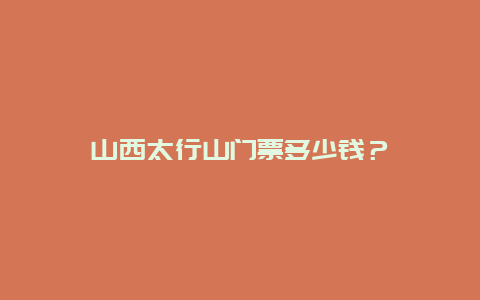 山西太行山门票多少钱？